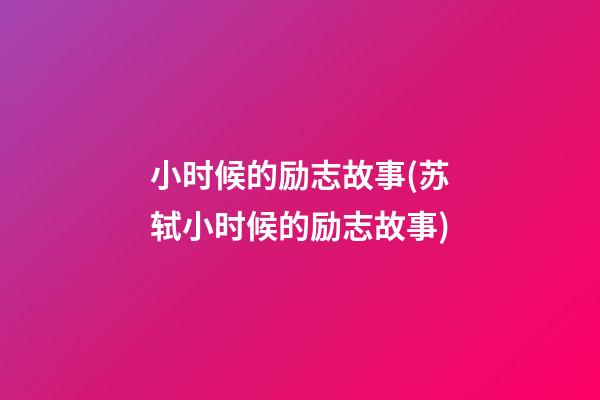 小时候的励志故事(苏轼小时候的励志故事)